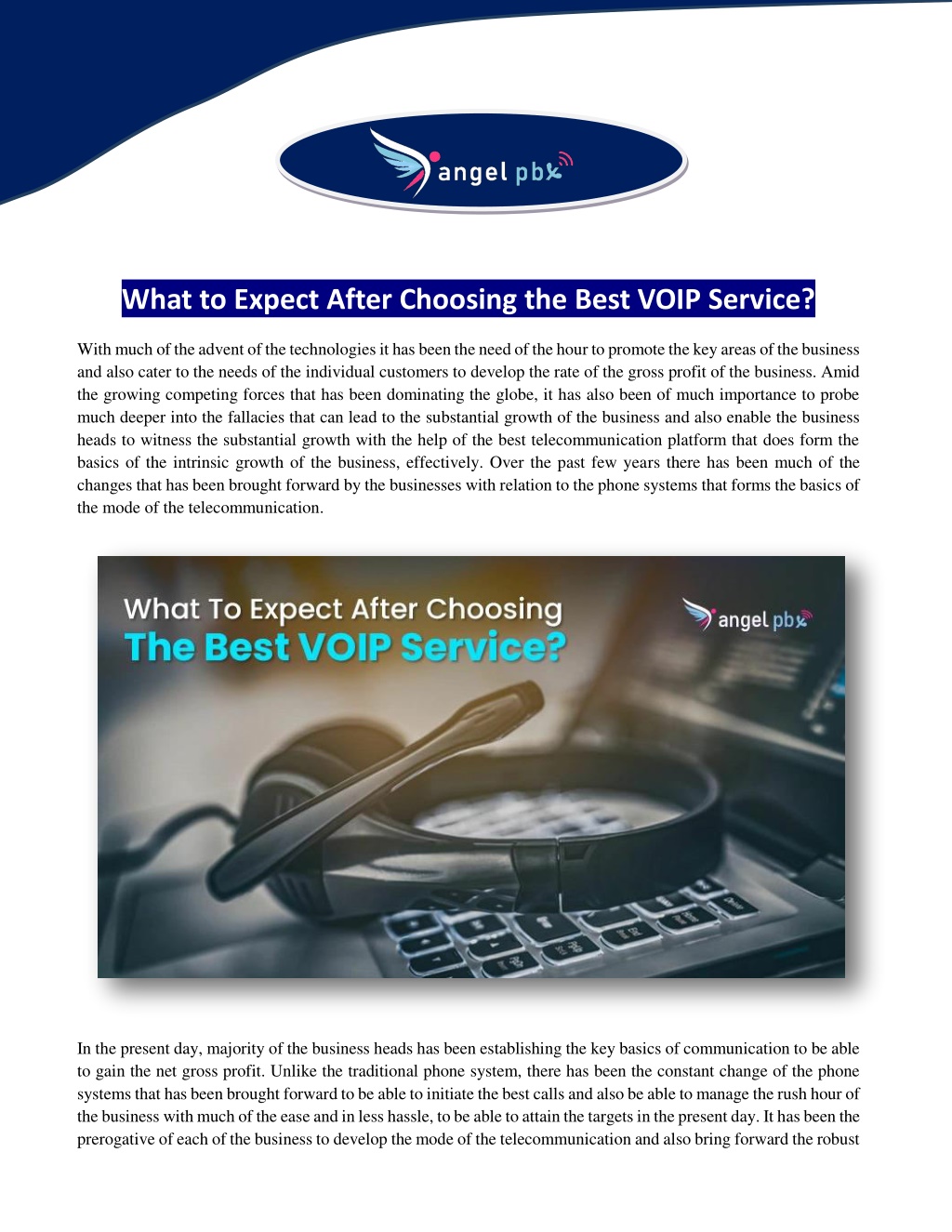 angel pbx

What to Expect After Choosing the Best VOIP Service?

With much of the advent of the technologies it has been the need of the hour to promote the key areas of the business and also cater to the needs of the individual customers to develop the rate of the gross profit of the business. Amid the growing competing forces that has been dominating the globe, it has also been of much importance to probe much deeper into the fallacies that can lead to the substantial growth of the business and also enable the business heads to witness the substantial growth with the help of the best telecommunication platform that does form the basics of the intrinsic growth of the business, effectively. Over the past few years there has been much of the changes that has been brought forward by the businesses with relation to the phone systems that forms the basics of the mode of the telecommunication.

What To Expect After Choosing The Best VOIP Service?

angel pbx

In the present day, majority of the business heads has been establishing the key basics of communication to be able to gain the net gross profit. Unlike the traditional phone system, there has been the constant change of the phone systems that has been brought forward to be able to initiate the best calls and also be able to manage the rush hour of the business with much of the ease and in less hassle, to be able to attain the targets in the present day. It has been the prerogative of each of the business to develop the mode of the telecommunication and also bring forward the robust